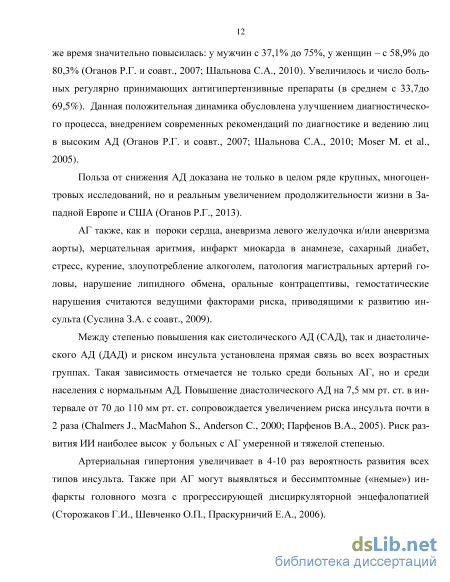 12

же время значительно повысилась: у мужчин с 37,1% до 75%, у женщин – с 58,9% до 80,3% (Оганов Р.Г. и соавт., 2007; Шальнова С.А., 2010). Увеличилось и число больных регулярно принимающих антигипертензивные препараты (в среднем с 33,7до 69,5%). Данная положительная динамика обусловлена улучшением диагностического процесса, внедрением современных рекомендаций по диагностике и ведению лиц в высоким АД (Оганов Р.Г. и соавт., 2007; Шальнова С.А., 2010; Moser M. et al., 2005).

Польза от снижения АД доказана не только в целом ряде крупных, многоцентровых исследований, но и реальным увеличением продолжительности жизни в Западной Европе и США (Оганов Р.Г., 2013).

АГ также, как и пороки сердца, аневризма левого желудочка и/или аневризма аорты), мерцательная аритмия, инфаркт миокарда в анамнезе, сахарный диабет, стресс, курение, злоупотребление алкоголем, патология магистральных артерий головы, нарушение липидного обмена, оральные контрацептивы, гемостатические нарушения считаются ведущими факторами риска, приводящими к развитию инсульта (Суслина З.А. с соавт., 2009).

Между степенью повышения как систолического АД (САД), так и диастолического АД (ДАД) и риском инсульта установлена прямая связь во всех возрастных группах. Такая зависимость отмечается не только среди больных АГ, но и среди населения с нормальным АД. Повышение диастолического АД на 7,5 мм рт. ст. в интервале от 70 до 110 мм рт. ст. сопровождается увеличением риска инсульта почти в 2 раза (Chalmers J., MacMahon S., Anderson C., 2000; Парфенов В.А., 2005). Риск развития ИИ наиболее высок у больных с АГ умеренной и тяжелой степенью.

Артериальная гипертония увеличивает в 4-10 раз вероятность развития всех типов инсульта. Также при АГ могут выявляться и бессимптомные («немые») инфаркты головного мозга с прогрессирующей дисциркуляторной энцефалопатией (Сторожаков Г.И., Шевченко О.П., Праскурничий Е.А., 2006).

dsLib.net
библиотека диссертаций